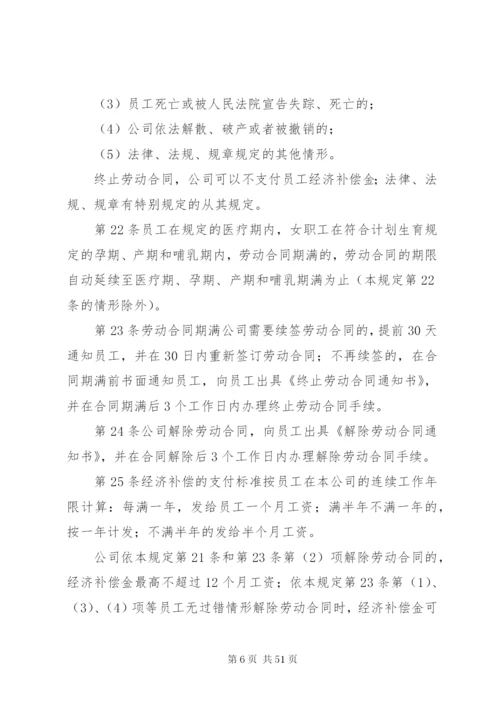 （3）员工死亡或被人民法院宣告失踪、死亡的；

（4）公司依法解散、破产或者被撤销的；

（5）法律、法规、规章规定的其他情形。

终止劳动合同，公司可以不支付员工经济补偿金；法律、法规、规章有特别规定的从其规定。

第22条员工在规定的医疗期内，女职工在符合计划生育规定的孕期、产期和哺乳期内，劳动合同期满的，劳动合同的期限自动延续至医疗期、孕期、产期和哺乳期满为止（本规定第22条的情形除外）。

第23条劳动合同期满公司需要续签劳动合同的，提前30天通知员工，并在30日内重新签订劳动合同；不再续签的，在合同期满前书面通知员工，向员工出具《终止劳动合同通知书》，并在合同期满后3个工作日内办理终止劳动合同手续。

第24条公司解除劳动合同，向员工出具《解除劳动合同通知书》，并在合同解除后3个工作日内办理解除劳动合同手续。

第25条经济补偿的支付标准按员工在本公司的连续工作年限计算：每满一年，发给员工一个月工资；满半年不满一年的，按一年计发；不满半年的发给半个月工资。

公司依本规定第21条和第23条第（2）项解除劳动合同的，经济补偿金最高不超过12个月工资；依本规定第23条第（1）、（3）、（4）项等员工无过错情形解除劳动合同时，经济补偿金可

第6页 共51页